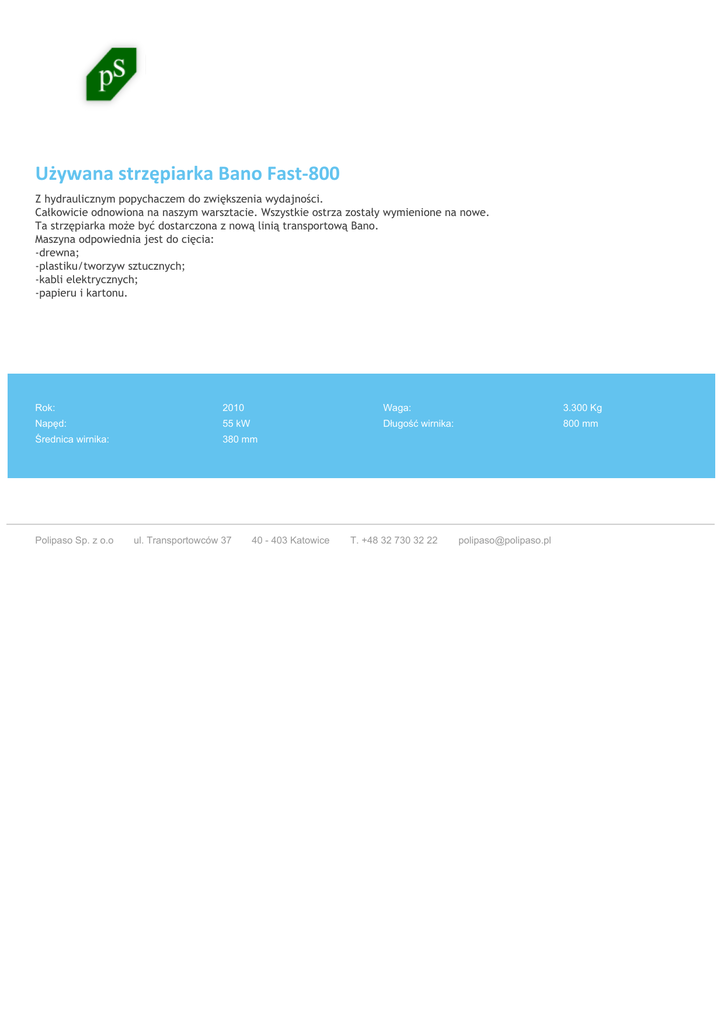 pS

Używana strzępiarka Bano Fast-800

Z hydraulicznym popychaczem do zwiększenia wydajności.
Całkowicie odnowiona na naszym warsztacie. Wszystkie ostrza zostały wymienione na nowe.
Ta strzępiarka może być dostarczona z nową linią transportową Bano.
Maszyna odpowiednia jest do cięcia:
-drewna;
-plastiku/tworzyw sztucznych;
-kabli elektrycznych;
-papieru i kartonu.

Rok: 2010
Napęd: 55 kW
Średnica wirnika: 380 mm
Waga: 3.300 Kg
Długość wirnika: 800 mm

Polipaso Sp. z o.o ul. Transportowców 37 40 - 403 Katowice T. +48 32 730 32 22 polipaso@polipaso.pl